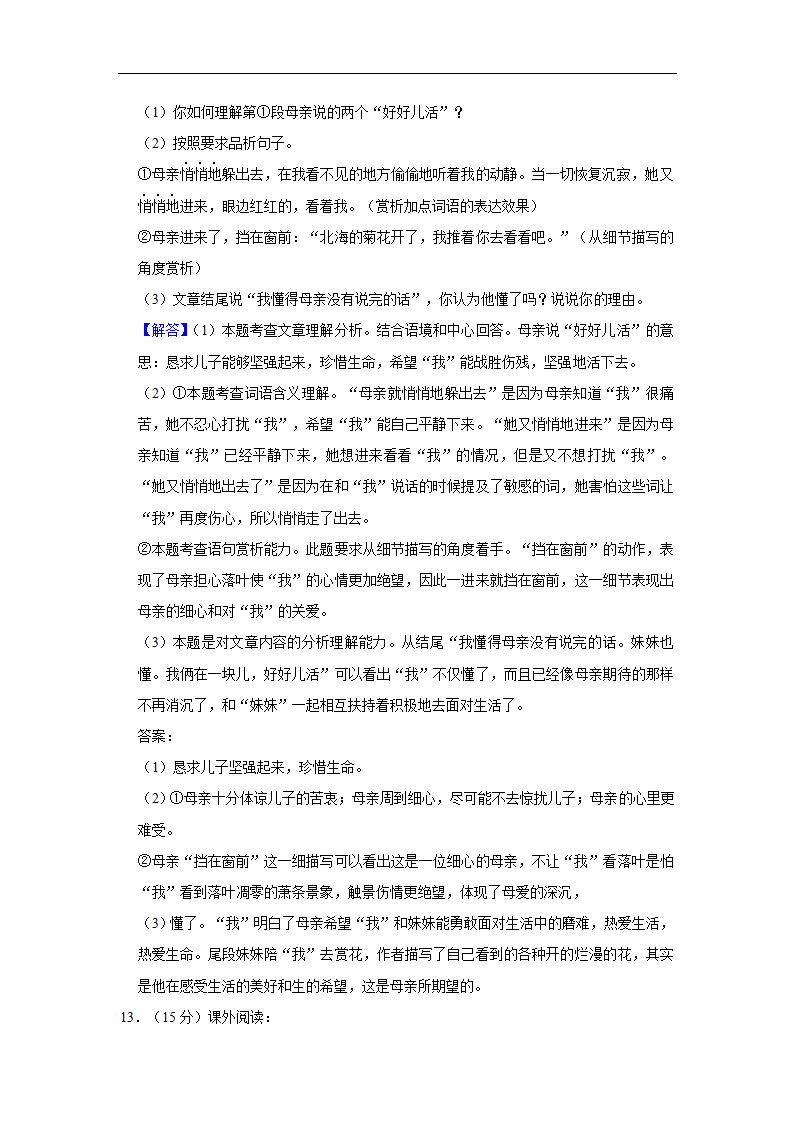 （1）你如何理解第①段母亲说的两个“好好儿活”？

（2）按照要求品析句子。

①母亲悄悄地躲出去，在我看不见的地方偷偷地听着我的动静。当一切恢复沉寂，她又悄悄地进来，眼边红红的，看着我。（赏析加点词语的表达效果）

②母亲进来了，挡在窗前：“北海的菊花开了，我推着你去看看吧。”（从细节描写的角度赏析）

（3）文章结尾说“我懂得母亲没有说完的话”，你认为他懂了吗？说说你的理由。

【解答】（1）本题考查文章理解分析。结合语境和中心回答。母亲说“好好儿活”的意思：恳求儿子能够坚强起来，珍惜生命，希望“我”能战胜伤残，坚强地活下去。

（2）①本题考查词语含义理解。“母亲就悄悄地躲出去”是因为母亲知道“我”很痛苦，她不忍心打扰“我”，希望“我”能自己平静下来。“她又悄悄地进来”是因为母亲知道“我”已经平静下来，她想进来看看“我”的情况，但是又不想打扰“我”。“她又悄悄地出去了”是因为在和“我”说话的时候提及了敏感的词，她害怕这些词让“我”再度伤心，所以悄悄走了出去。

②本题考查语句赏析能力。此题要求从细节描写的角度着手。“挡在窗前”的动作，表现了母亲担心落叶使“我”的心情更加绝望，因此一进来就挡在窗前，这一细节表现出母亲的细心和对“我”的关爱。

（3）本题是对文章内容的分析理解能力。从结尾“我懂得母亲没有说完的话。妹妹也懂。我俩在一块儿，好好儿活”可以看出“我”不仅懂了，而且已经像母亲期待的那样不再消沉了，和“妹妹”一起相互扶持着积极地去面对生活了。

答案：

（1）恳求儿子坚强起来，珍惜生命。

（2）①母亲十分体谅儿子的苦衷；母亲周到细心，尽可能不去惊扰儿子；母亲的心里更难受。

②母亲“挡在窗前”这一细描写可以看出这是一位细心的母亲，不让“我”看落叶是怕“我”看到落叶凋零的萧条景象，触景伤情更绝望，体现了母爱的深沉，

（3）懂了。“我”明白了母亲希望“我”和妹妹能勇敢面对生活中的磨难，热爱生活，热爱生命。尾段妹妹陪“我”去赏花，作者描写了自己看到的各种开的烂漫的花，其实是他在感受生活的美好和生的希望，这是母亲所期望的。

13．（15分）课外阅读：